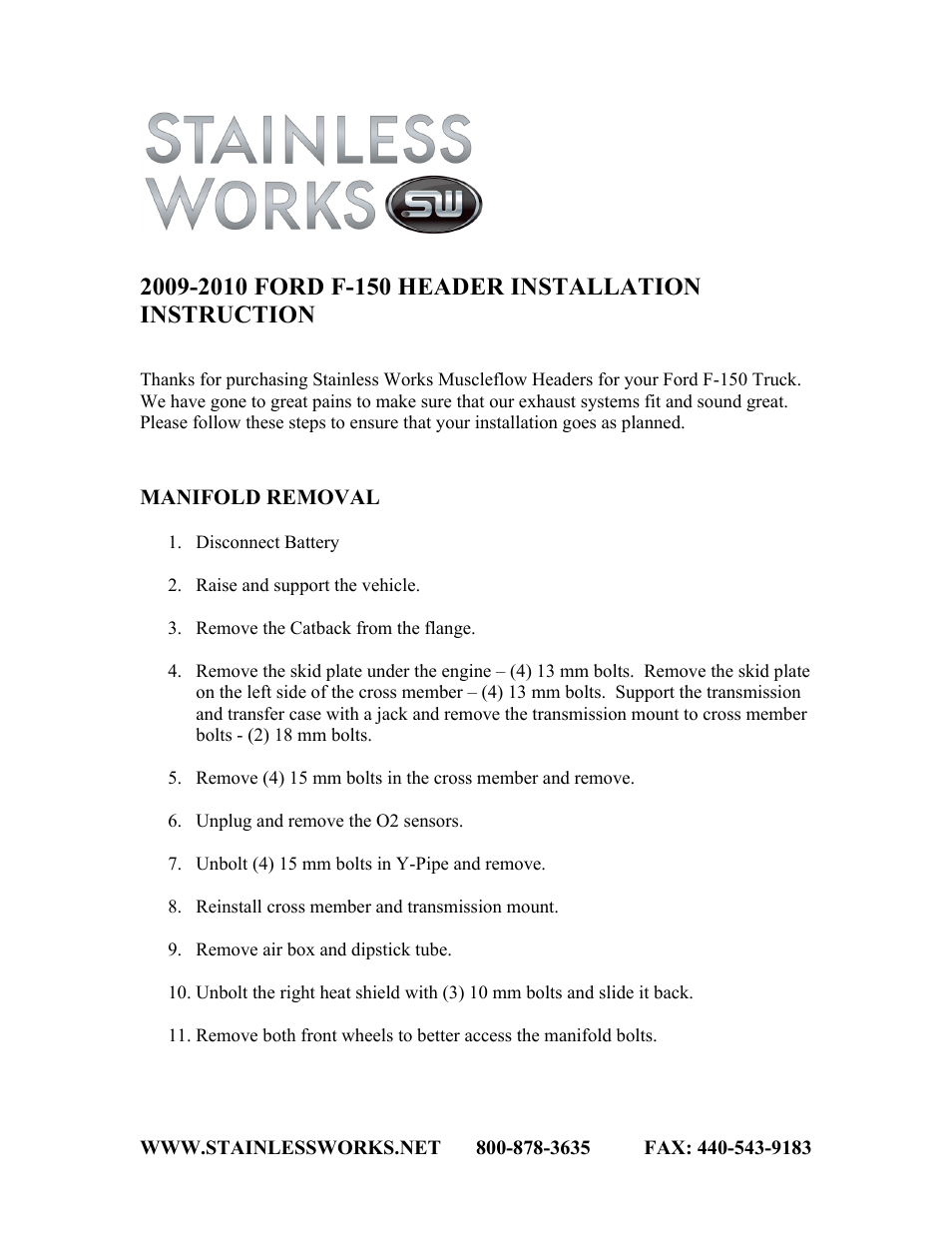 STAINLESS WORKS SW

2009-2010 FORD F-150 HEADER INSTALLATION INSTRUCTION

Thanks for purchasing Stainless Works Muscleflow Headers for your Ford F-150 Truck. We have gone to great pains to make sure that our exhaust systems fit and sound great. Please follow these steps to ensure that your installation goes as planned.

MANIFOLD REMOVAL

1. Disconnect Battery

2. Raise and support the vehicle.

3. Remove the Catback from the flange.

4. Remove the skid plate under the engine – (4) 13 mm bolts. Remove the skid plate on the left side of the cross member – (4) 13 mm bolts. Support the transmission and transfer case with a jack and remove the transmission mount to cross member bolts - (2) 18 mm bolts.

5. Remove (4) 15 mm bolts in the cross member and remove.

6. Unplug and remove the O2 sensors.

7. Unbolt (4) 15 mm bolts in Y-Pipe and remove.

8. Reinstall cross member and transmission mount.

9. Remove air box and dipstick tube.

10. Unbolt the right heat shield with (3) 10 mm bolts and slide it back.

11. Remove both front wheels to better access the manifold bolts.

WWW.STAINLESSWORKS.NET 800-878-3635 FAX: 440-543-9183